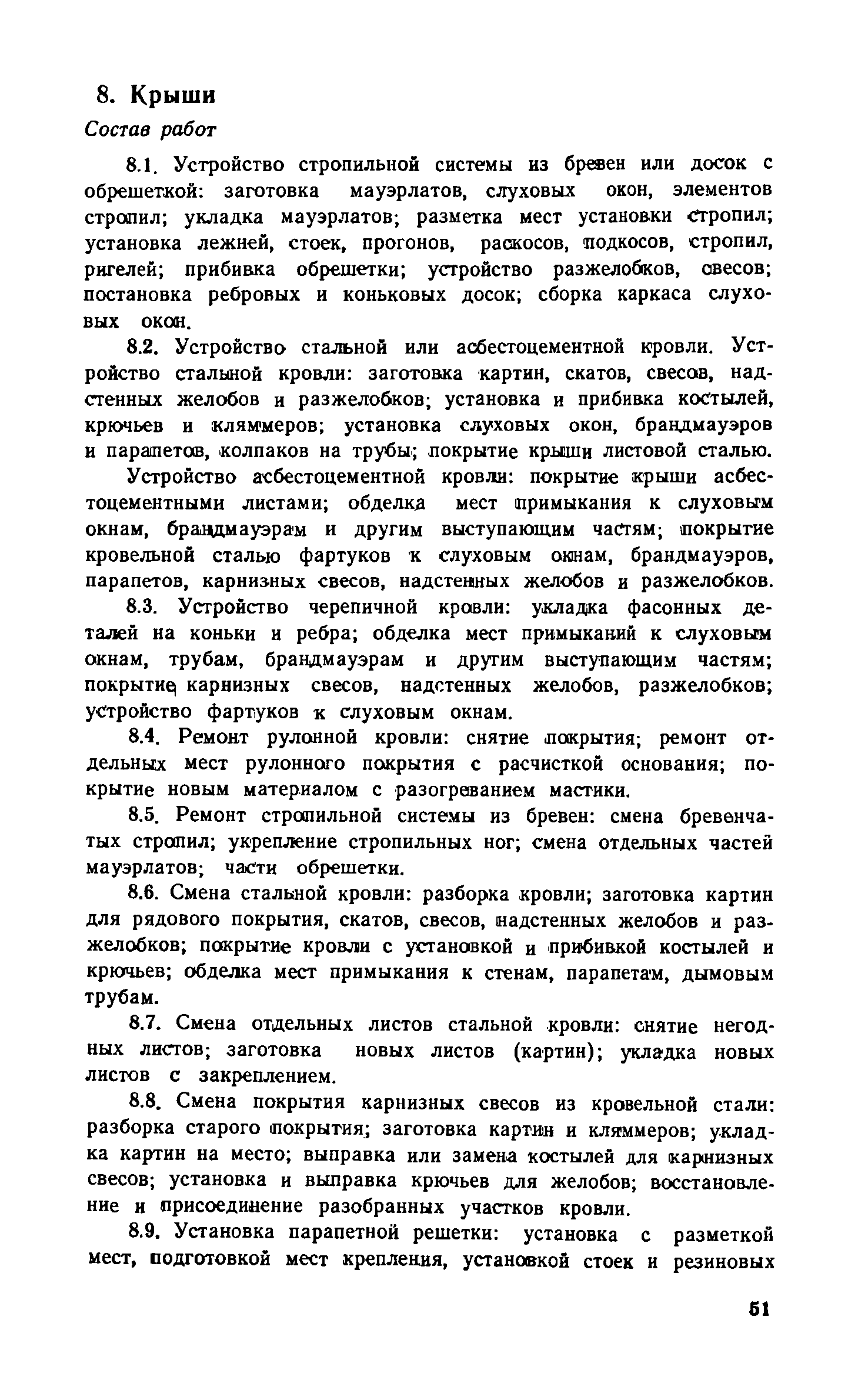 8. Крыши

Состав работ

8.1. Устройство стропильной системы из бревен или досок с обрешеткой: заготовка мауэрлатов, слуховых окон, элементов стропил; укладка мауэрлатов; разметка мест установки стропил; установка лежней, стоек, прогонов, раскосов, подкосов, стропил, ригелей; прибивка обрешетки; устройство разжелобков, свесов; постановка ребровых и коньковых досок; сборка каркаса слуховых окон.

8.2. Устройство стальной или асбестоцементной кровли. Устройство стальной кровли: заготовка картин, скатов, свесов, надстенных желобов и разжелобков; установка и прибивка костылей, крючьев и кляммеров; установка слуховых окон, брандмауэров и парапетов, колпаков на трубы; покрытие крыши листовой сталью.

Устройство асбестоцементной кровли: покрытие крыши асбестоцементными листами; обделка мест примыкания к слуховым окнам, брандмауэрам и другим выступающим частям; покрытие кровельной сталью фартуков к слуховым окнам, брандмауэров, парапетов, карнизных свесов, надстенных желобов и разжелобков.

8.3. Устройство черепичной кровли: укладка фасонных деталей на коньки и ребра; обделка мест примыканий к слуховым окнам, трубам, брандмауэрам и другим выступающим частям; покрытие карнизных свесов, надстенных желобов, разжелобков; устройство фартуков к слуховым окнам.

8.4. Ремонт рулонной кровли: снятие покрытия; ремонт отдельных мест рулонного покрытия с расчисткой основания; покрытие новым материалом с разогреванием мастики.

8.5. Ремонт стропильной системы из бревен: смена бревенчатых стропил; укрепление стропильных ног; смена отдельных частей мауэрлатов; части обрешетки.

8.6. Смена стальной кровли: разборка кровли; заготовка картин для рядового покрытия, скатов, свесов, надстенных желобов и разжелобков; покрытие кровли с установкой и прибивкой костылей и крючьев; обделка мест примыкания к стенам, парапетам, дымовым трубам.

8.7. Смена отдельных листов стальной кровли: снятие негодных листов; заготовка новых листов (картин); укладка новых листов с закреплением.

8.8. Смена покрытия карнизных свесов из кровельной стали: разборка старого покрытия; заготовка картин и кляммеров; укладка картин на место; выправка или замена костылей для карнизных свесов; установка и выправка крючьев для желобов; восстановление и присоединение разобранных участков кровли.

8.9. Установка парапетной решетки: установка с разметкой мест, подготовкой мест крепления, установкой стоек и резиновых

51